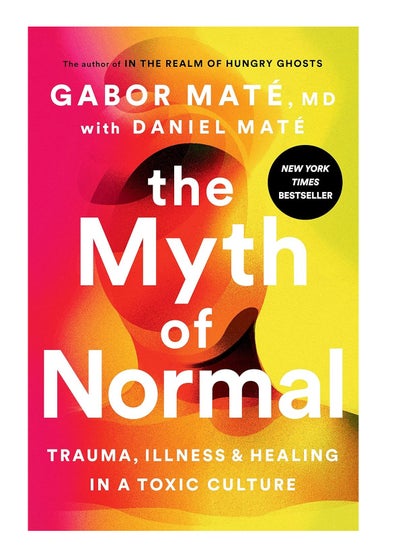 The author of IN THE REALM OF HUNGRY GHOSTS

GABOR MATÉ, MD
with DANIEL MATÉ

NEW YORK TIMES BESTSELLER

the Myth of Normal

TRAUMA, ILLNESS & HEALING IN A TOXIC CULTURE